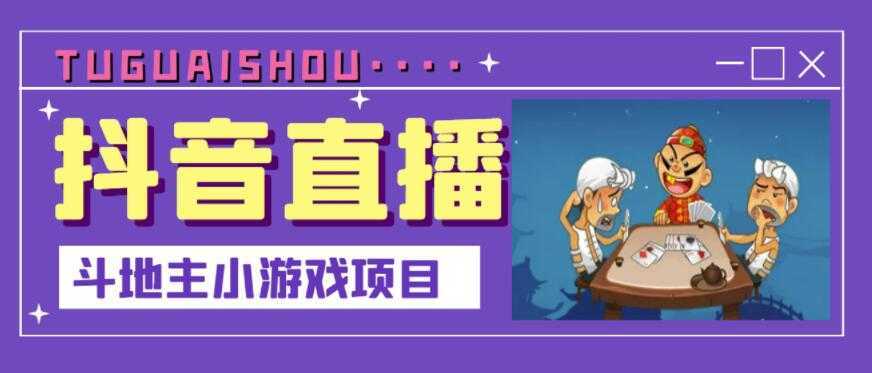 TUGUAISHOU····

抖音直播

斗地主小游戏项目